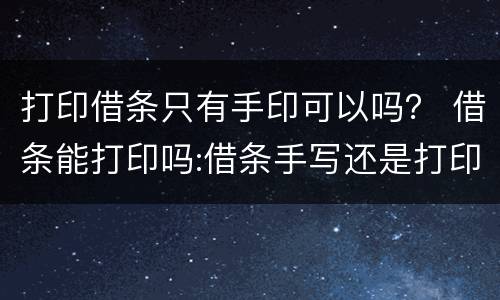 打印借条只有手印可以吗？ 借条能打印吗:借条手写还是打印